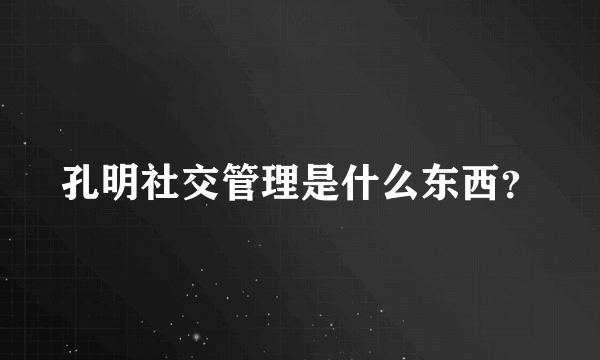 孔明社交管理是什么东西？